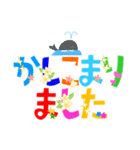 かしこまり
ました